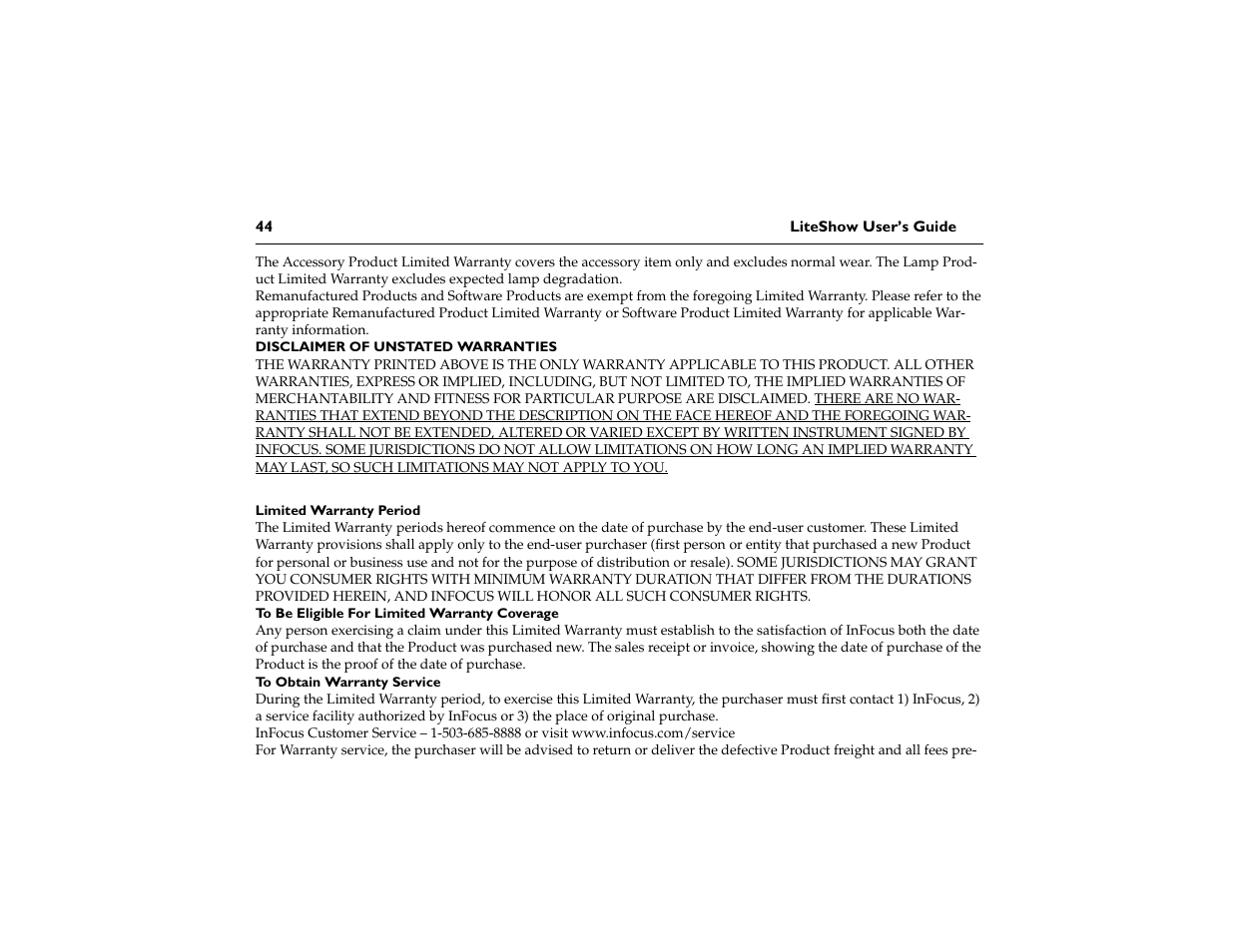 44 LiteShow User's Guide

The Accessory Product Limited Warranty covers the accessory item only and excludes normal wear. The Lamp Product Limited Warranty excludes expected lamp degradation.
Remanufactured Products and Software Products are exempt from the foregoing Limited Warranty. Please refer to the appropriate Remanufactured Product Limited Warranty or Software Product Limited Warranty for applicable Warranty information.

DISCLAIMER OF UNSTATED WARRANTIES
THE WARRANTY PRINTED ABOVE IS THE ONLY WARRANTY APPLICABLE TO THIS PRODUCT. ALL OTHER WARRANTIES, EXPRESS OR IMPLIED, INCLUDING, BUT NOT LIMITED TO, THE IMPLIED WARRANTIES OF MERCHANTABILITY AND FITNESS FOR PARTICULAR PURPOSE ARE DISCLAIMED. THERE ARE NO WARRANTIES THAT EXTEND BEYOND THE DESCRIPTION ON THE FACE HEREOF AND THE FOREGOING WARRANTY SHALL NOT BE EXTENDED, ALTERED OR VARIED EXCEPT BY WRITTEN INSTRUMENT SIGNED BY INFOCUS. SOME JURISDICTIONS DO NOT ALLOW LIMITATIONS ON HOW LONG AN IMPLIED WARRANTY MAY LAST, SO SUCH LIMITATIONS MAY NOT APPLY TO YOU.

Limited Warranty Period
The Limited Warranty periods hereof commence on the date of purchase by the end-user customer. These Limited Warranty provisions shall apply only to the end-user purchaser (first person or entity that purchased a new Product for personal or business use and not for the purpose of distribution or resale). SOME JURISDICTIONS MAY GRANT YOU CONSUMER RIGHTS WITH MINIMUM WARRANTY DURATION THAT DIFFER FROM THE DURATIONS PROVIDED HEREIN, AND INFOCUS WILL HONOR ALL SUCH CONSUMER RIGHTS.

To Be Eligible For Limited Warranty Coverage
Any person exercising a claim under this Limited Warranty must establish to the satisfaction of InFocus both the date of purchase and that the Product was purchased new. The sales receipt or invoice, showing the date of purchase of the Product is the proof of the date of purchase.

To Obtain Warranty Service
During the Limited Warranty period, to exercise this Limited Warranty, the purchaser must first contact 1) InFocus, 2) a service facility authorized by InFocus or 3) the place of original purchase.
InFocus Customer Service – 1-503-685-8888 or visit www.infocus.com/service
For Warranty service, the purchaser will be advised to return or deliver the defective Product freight and all fees pre-